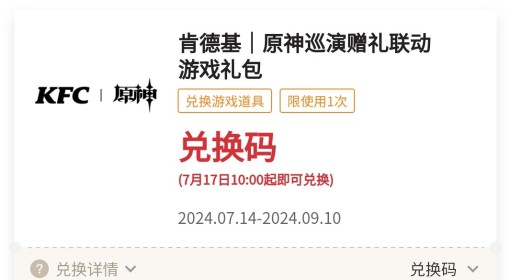 KFC | 原神

肯德基｜原神巡演赠礼联动游戏礼包

兑换游戏道具　限使用1次

兑换码

(7月17日10:00起即可兑换)

2024.07.14-2024.09.10

? 兑换详情　　兑换码